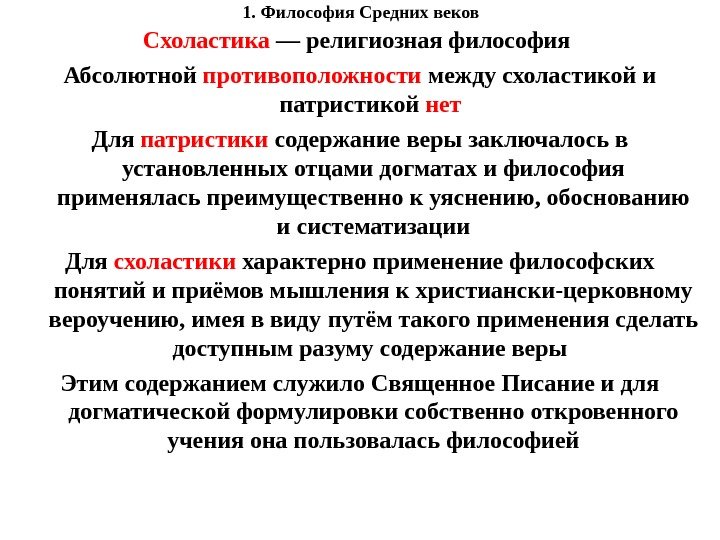 1. Философия Средних веков

Схоластика — религиозная философия

Абсолютной противоположности между схоластикой и патристикой нет

Для патристики содержание веры заключалось в установленных отцами догматах и философия применялась преимущественно к уяснению, обоснованию и систематизации

Для схоластики характерно применение философских понятий и приёмов мышления к христиански-церковному вероучению, имея в виду путём такого применения сделать доступным разуму содержание веры

Этим содержанием служило Священное Писание и для догматической формулировки собственно откровенного учения она пользовалась философией